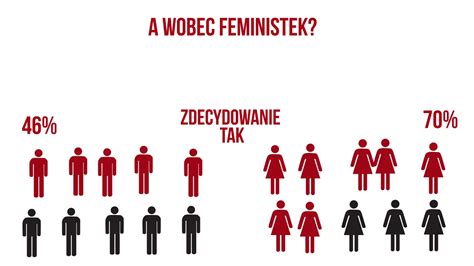 A WOBEC FEMINISTEK?

46%

ZDECYDOWANIE TAK

70%